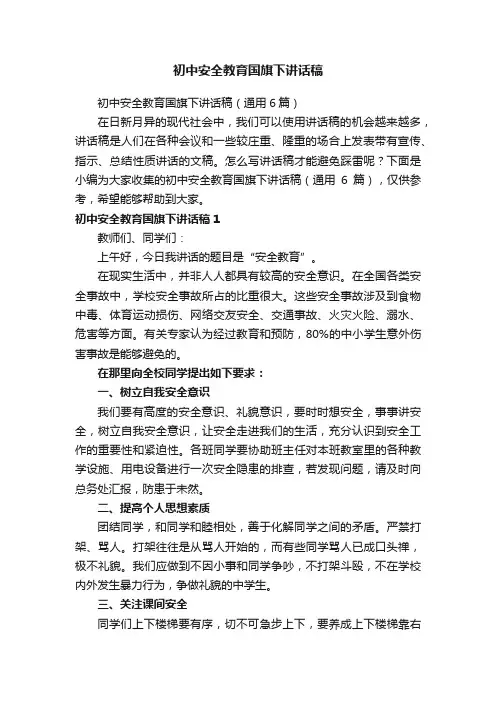 初中安全教育国旗下讲话稿

初中安全教育国旗下讲话稿（通用 6 篇）

在日新月异的现代社会中，我们可以使用讲话稿的机会越来越多，讲话稿是人们在各种会议和一些较庄重、隆重的场合上发表带有宣传、指示、总结性质讲话的文稿。怎么写讲话稿才能避免踩雷呢？下面是小编为大家收集的初中安全教育国旗下讲话稿（通用 6 篇），仅供参考，希望能够帮助到大家。

初中安全教育国旗下讲话稿 1

教师们、同学们：

上午好，今日我讲话的题目是“安全教育”。

在现实生活中，并非人人都具有较高的安全意识。在全国各类安全事故中，学校安全事故所占的比重很大。这些安全事故涉及到食物中毒、体育运动损伤、网络交友安全、交通事故、火灾火险、溺水、危害等方面。有关专家认为经过教育和预防，80%的中小学生意外伤害事故是能够避免的。

在那里向全校同学提出如下要求：

一、树立自我安全意识

我们要有高度的安全意识、礼貌意识，要时时想安全，事事讲安全，树立自我安全意识，让安全走进我们的生活，充分认识到安全工作的重要性和紧迫性。各班同学要协助班主任对本班教室里的各种教学设施、用电设备进行一次安全隐患的排查，若发现问题，请及时向总务处汇报，防患于未然。

二、提高个人思想素质

团结同学，和同学和睦相处，善于化解同学之间的矛盾。严禁打架、骂人。打架往往是从骂人开始的，而有些同学骂人已成口头禅，极不礼貌。我们应做到不因小事和同学争吵，不打架斗殴，不在学校内外发生暴力行为，争做礼貌的中学生。

三、关注课间安全

同学们上下楼梯要有序，切不可急步上下，要养成上下楼梯靠右